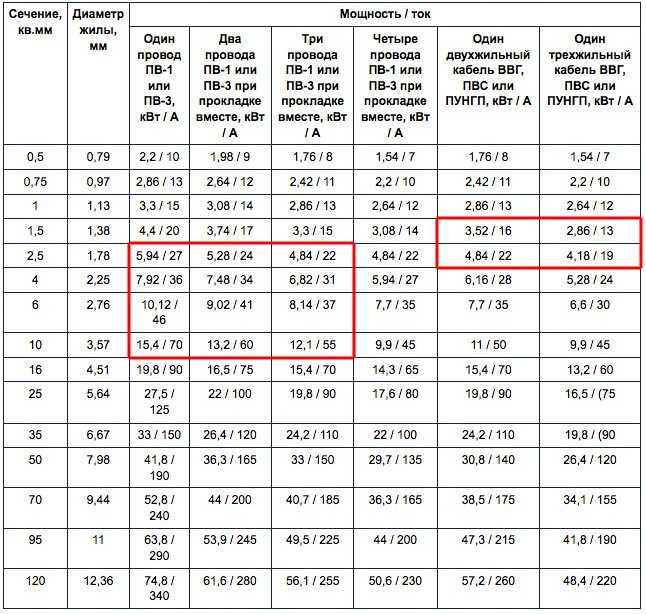 | Сечение, кв.мм | Диаметр жилы, мм | Мощность / ток | | | | | |
|---|---|---|---|---|---|---|---|
| | | Один провод ПВ-1 или ПВ-3, кВт / А | Два провода ПВ-1 или ПВ-3 при прокладке вместе, кВт / А | Три провода ПВ-1 или ПВ-3 при прокладке вместе, кВт / А | Четыре провода ПВ-1 или ПВ-3 при прокладке вместе, кВт / А | Один двухжильный кабель ВВГ, ПВС или ПУНГП, кВт / А | Один трехжильный кабель ВВГ, ПВС или ПУНГП, кВт / А |
| 0,5 | 0,79 | 2,2 / 10 | 1,98 / 9 | 1,76 / 8 | 1,54 / 7 | 1,76 / 8 | 1,54 / 7 |
| 0,75 | 0,97 | 2,86 / 13 | 2,64 / 12 | 2,42 / 11 | 2,2 / 10 | 2,42 / 11 | 2,2 / 10 |
| 1 | 1,13 | 3,3 / 15 | 3,08 / 14 | 2,86 / 13 | 2,64 / 12 | 2,86 / 13 | 2,64 / 12 |
| 1,5 | 1,38 | 4,4 / 20 | 3,74 / 17 | 3,3 / 15 | 3,08 / 14 | 3,52 / 16 | 2,86 / 13 |
| 2,5 | 1,78 | 5,94 / 27 | 5,28 / 24 | 4,84 / 22 | 4,84 / 22 | 4,84 / 22 | 4,18 / 19 |
| 4 | 2,25 | 7,92 / 36 | 7,48 / 34 | 6,82 / 31 | 5,94 / 27 | 6,16 / 28 | 5,28 / 24 |
| 6 | 2,76 | 10,12 / 46 | 9,02 / 41 | 8,14 / 37 | 7,7 / 35 | 7,7 / 35 | 6,6 / 30 |
| 10 | 3,57 | 15,4 / 70 | 13,2 / 60 | 12,1 / 55 | 9,9 / 45 | 11 / 50 | 9,9 / 45 |
| 16 | 4,51 | 19,8 / 90 | 16,5 / 75 | 15,4 / 70 | 14,3 / 65 | 15,4 / 70 | 13,2 / 60 |
| 25 | 5,64 | 27,5 / 125 | 22 / 100 | 19,8 / 90 | 17,6 / 80 | 19,8 / 90 | 16,5 / (75 |
| 35 | 6,67 | 33 / 150 | 26,4 / 120 | 24,2 / 110 | 22 / 100 | 24,2 / 110 | 19,8 / (90 |
| 50 | 7,98 | 41,8 / 190 | 36,3 / 165 | 33 / 150 | 29,7 / 135 | 30,8 / 140 | 26,4 / 120 |
| 70 | 9,44 | 52,8 / 240 | 44 / 200 | 40,7 / 185 | 36,3 / 165 | 38,5 / 175 | 34,1 / 155 |
| 95 | 11 | 63,8 / 290 | 53,9 / 245 | 49,5 / 225 | 44 / 200 | 47,3 / 215 | 41,8 / 190 |
| 120 | 12,36 | 74,8 / 340 | 61,6 / 280 | 56,1 / 255 | 50,6 / 230 | 57,2 / 260 | 48,4 / 220 |